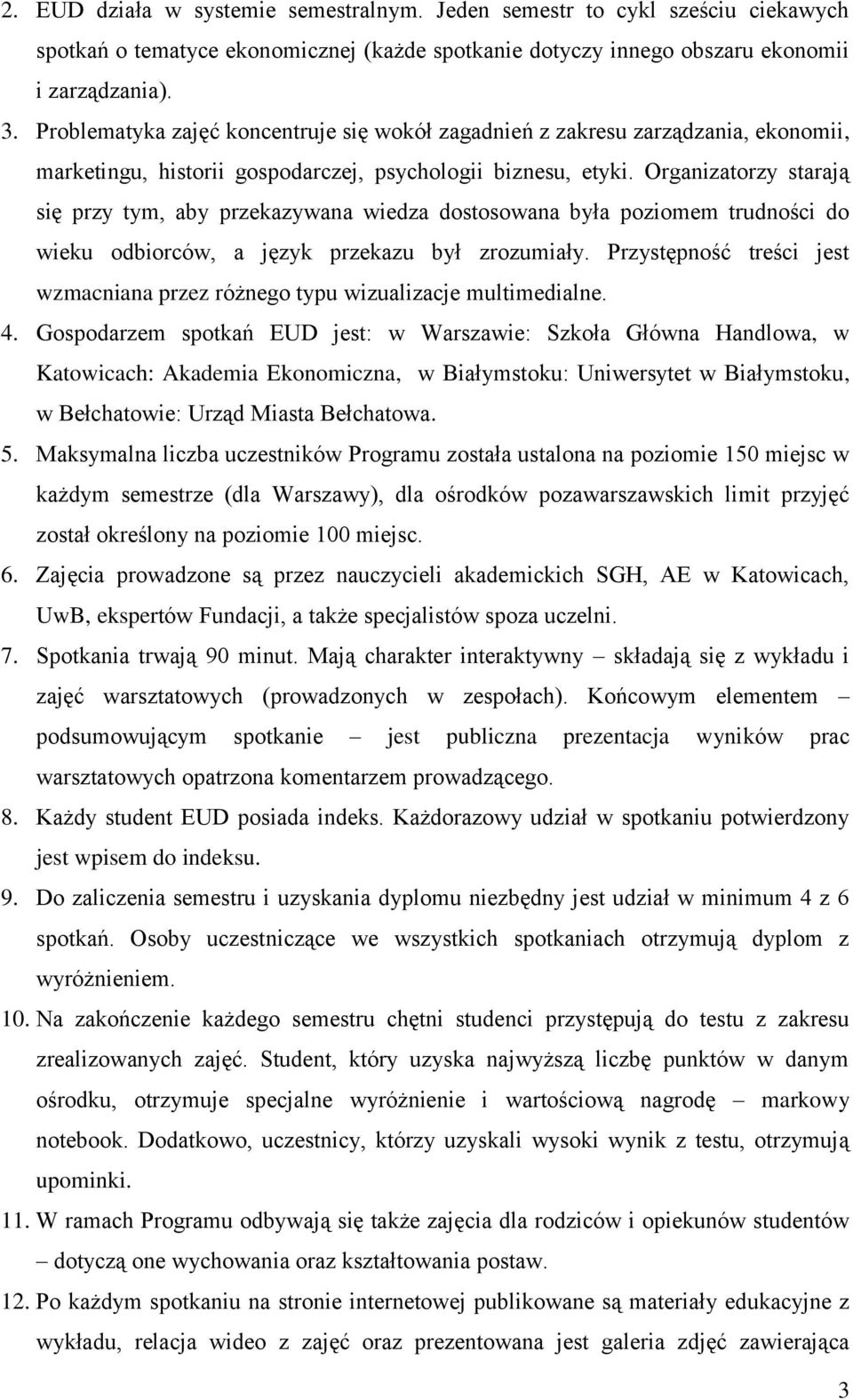 2. EUD działa w systemie semestralnym. Jeden semestr to cykl sześciu ciekawych spotkań o tematyce ekonomicznej (każde spotkanie dotyczy innego obszaru ekonomii i zarządzania).

3. Problematyka zajęć koncentruje się wokół zagadnień z zakresu zarządzania, ekonomii, marketingu, historii gospodarczej, psychologii biznesu, etyki. Organizatorzy starają się przy tym, aby przekazywana wiedza dostosowana była poziomem trudności do wieku odbiorców, a język przekazu był zrozumiały. Przystępność treści jest wzmacniana przez różnego typu wizualizacje multimedialne.

4. Gospodarzem spotkań EUD jest: w Warszawie: Szkoła Główna Handlowa, w Katowicach: Akademia Ekonomiczna, w Białymstoku: Uniwersytet w Białymstoku, w Bełchatowie: Urząd Miasta Bełchatowa.

5. Maksymalna liczba uczestników Programu została ustalona na poziomie 150 miejsc w każdym semestrze (dla Warszawy), dla ośrodków pozawarszawskich limit przyjęć został określony na poziomie 100 miejsc.

6. Zajęcia prowadzone są przez nauczycieli akademickich SGH, AE w Katowicach, UwB, ekspertów Fundacji, a także specjalistów spoza uczelni.

7. Spotkania trwają 90 minut. Mają charakter interaktywny – składają się z wykładu i zajęć warsztatowych (prowadzonych w zespołach). Końcowym elementem – podsumowującym spotkanie – jest publiczna prezentacja wyników prac warsztatowych opatrzona komentarzem prowadzącego.

8. Każdy student EUD posiada indeks. Każdorazowy udział w spotkaniu potwierdzony jest wpisem do indeksu.

9. Do zaliczenia semestru i uzyskania dyplomu niezbędny jest udział w minimum 4 z 6 spotkań. Osoby uczestniczące we wszystkich spotkaniach otrzymują dyplom z wyróżnieniem.

10. Na zakończenie każdego semestru chętni studenci przystępują do testu z zakresu zrealizowanych zajęć. Student, który uzyska najwyższą liczbę punktów w danym ośrodku, otrzymuje specjalne wyróżnienie i wartościową nagrodę – markowy notebook. Dodatkowo, uczestnicy, którzy uzyskali wysoki wynik z testu, otrzymują upominki.

11. W ramach Programu odbywają się także zajęcia dla rodziców i opiekunów studentów – dotyczą one wychowania oraz kształtowania postaw.

12. Po każdym spotkaniu na stronie internetowej publikowane są materiały edukacyjne z wykładu, relacja wideo z zajęć oraz prezentowana jest galeria zdjęć zawierająca

3